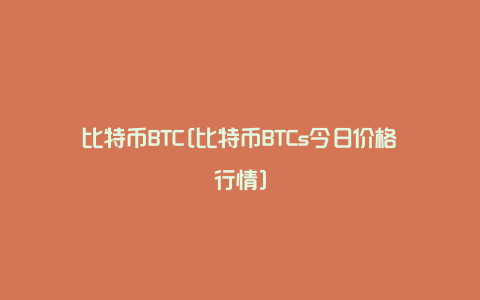 比特币BTC(比特币BTCs今日价格行情)